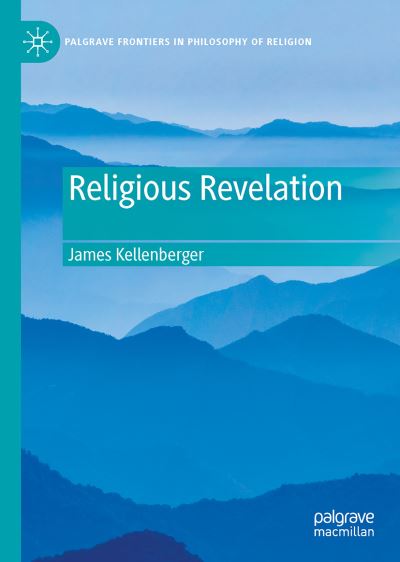 PALGRAVE FRONTIERS IN PHILOSOPHY OF RELIGION

Religious Revelation

James Kellenberger

palgrave
macmillan